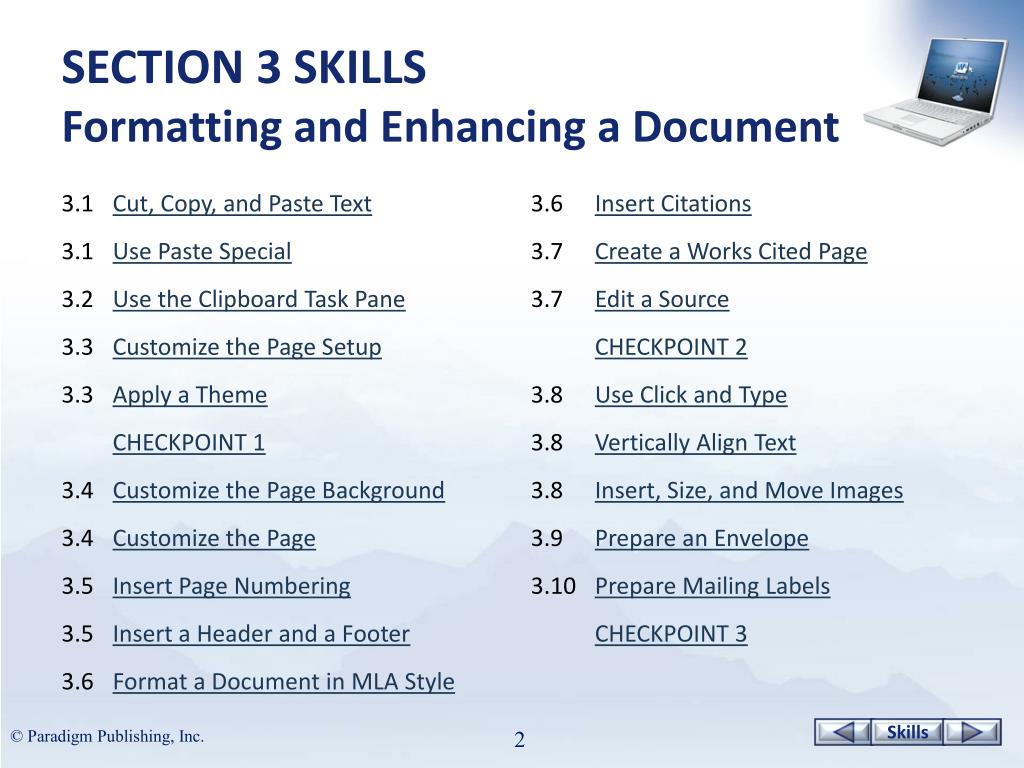 SECTION 3 SKILLS
Formatting and Enhancing a Document

3.1 Cut, Copy, and Paste Text
3.1 Use Paste Special
3.2 Use the Clipboard Task Pane
3.3 Customize the Page Setup
3.3 Apply a Theme
CHECKPOINT 1
3.4 Customize the Page Background
3.4 Customize the Page
3.5 Insert Page Numbering
3.5 Insert a Header and a Footer
3.6 Format a Document in MLA Style

3.6 Insert Citations
3.7 Create a Works Cited Page
3.7 Edit a Source
CHECKPOINT 2
3.8 Use Click and Type
3.8 Vertically Align Text
3.8 Insert, Size, and Move Images
3.9 Prepare an Envelope
3.10 Prepare Mailing Labels
CHECKPOINT 3

© Paradigm Publishing, Inc.

2

Skills